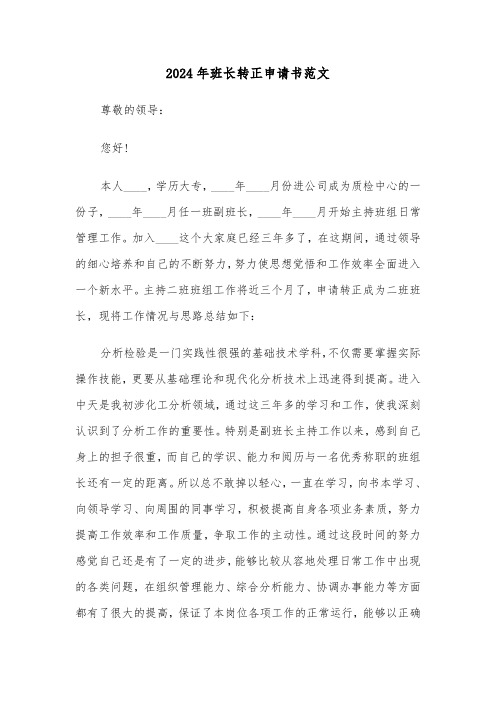 2024年班长转正申请书范文

尊敬的领导:

您好!

本人____，学历大专，____年____月份进公司成为质检中心的一份子，____年____月任一班副班长，____年____月开始主持班组日常管理工作。加入____这个大家庭已经三年多了，在这期间，通过领导的细心培养和自己的不断努力，努力使思想觉悟和工作效率全面进入一个新水平。主持二班班组工作将近三个月了，申请转正成为二班班长，现将工作情况与思路总结如下:

分析检验是一门实践性很强的基础技术学科，不仅需要掌握实际操作技能，更要从基础理论和现代化分析技术上迅速得到提高。进入中天是我初涉化工分析领域，通过这三年多的学习和工作，使我深刻认识到了分析工作的重要性。特别是副班长主持工作以来，感到自己身上的担子很重，而自己的学识、能力和阅历与一名优秀称职的班组长还有一定的距离。所以总不敢掉以轻心，一直在学习，向书本学习、向领导学习、向周围的同事学习，积极提高自身各项业务素质，努力提高工作效率和工作质量，争取工作的主动性。通过这段时间的努力感觉自己还是有了一定的进步，能够比较从容地处理日常工作中出现的各类问题，在组织管理能力、综合分析能力、协调办事能力等方面都有了很大的提高，保证了本岗位各项工作的正常运行，能够以正确